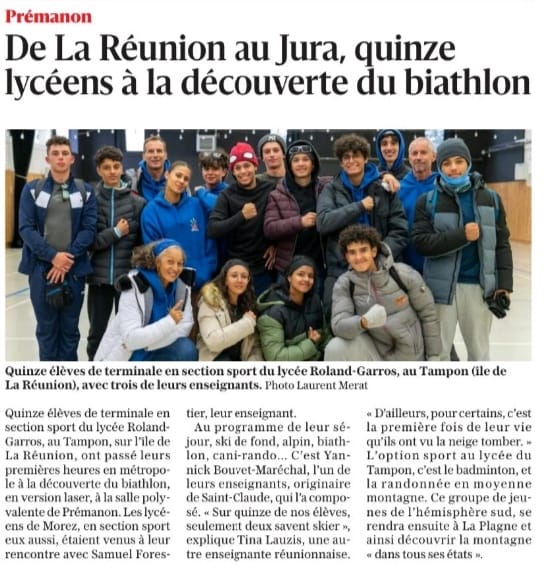 Prémanon

De La Réunion au Jura, quinze lycéens à la découverte du biathlon

Quinze élèves de terminale en section sport du lycée Roland-Garros, au Tampon (île de La Réunion), avec trois de leurs enseignants. Photo Laurent Merat

Quinze élèves de terminale en section sport du lycée Roland-Garros, au Tampon, sur l'île de La Réunion, ont passé leurs premières heures en métropole à la découverte du biathlon, en version laser, à la salle polyvalente de Prémanon. Les lycéens de Morez, en section sport eux aussi, étaient venus à leur rencontre avec Samuel Forestier, leur enseignant.

Au programme de leur séjour, ski de fond, alpin, biathlon, cani-rando... C'est Yannick Bouvet-Maréchal, l'un de leurs enseignants, originaire de Saint-Claude, qui l'a composé. « Sur quinze de nos élèves, seulement deux savent skier », explique Tina Lauzis, une autre enseignante réunionnaise. « D'ailleurs, pour certains, c'est la première fois de leur vie qu'ils ont vu la neige tomber. » L'option sport au lycée du Tampon, c'est le badminton, et la randonnée en moyenne montagne. Ce groupe de jeunes de l'hémisphère sud, se rendra ensuite à La Plagne et ainsi découvrir la montagne « dans tous ses états ».